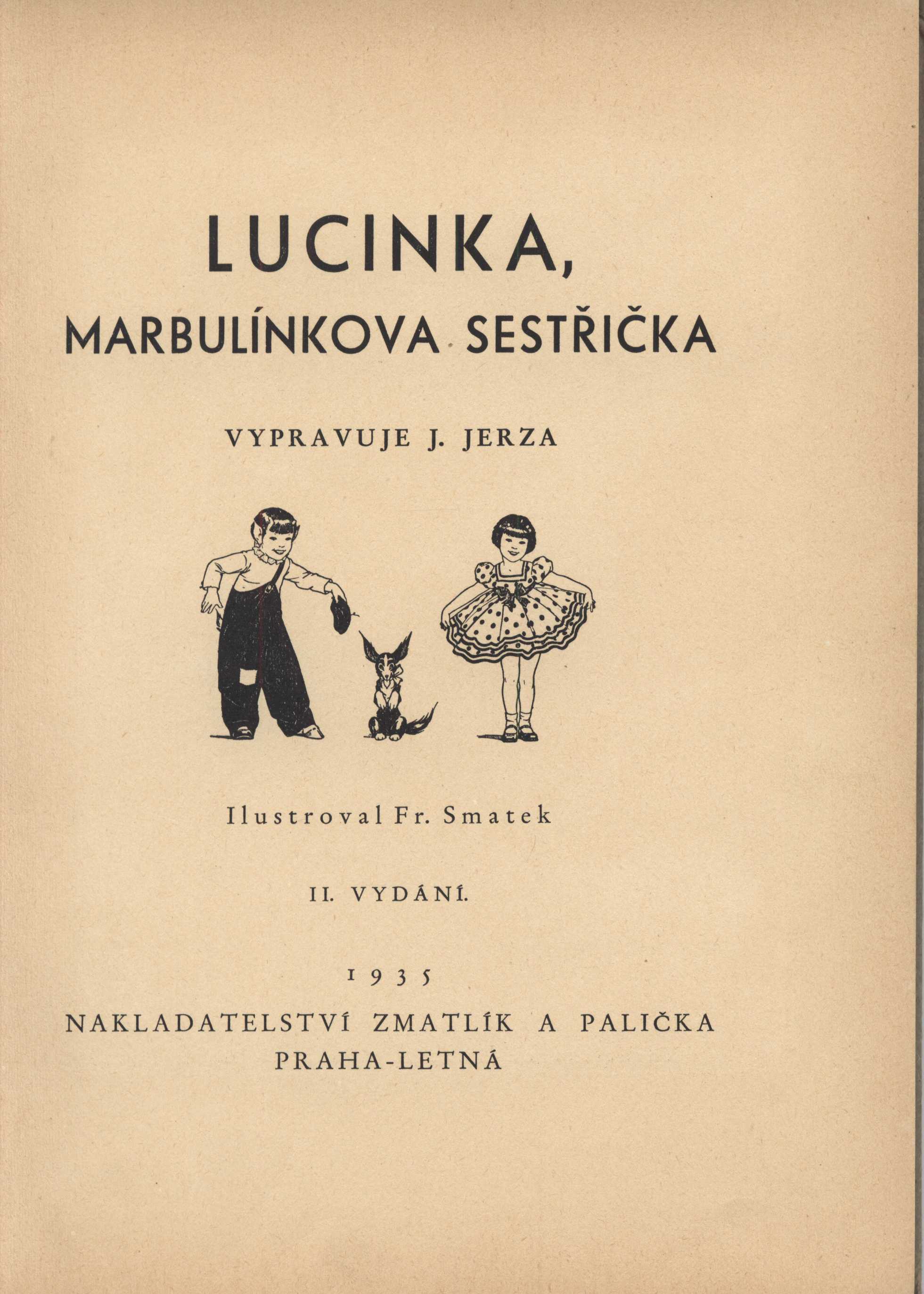 LUCINKA,
MARBULÍNKOVA SESTŘIČKA

VYPRAVUJE J. JERZA

Ilustroval Fr. Smatek

II. VYDÁNÍ.

1935
NAKLADATELSTVÍ ZMATLÍK A PALIČKA
PRAHA-LETNÁ